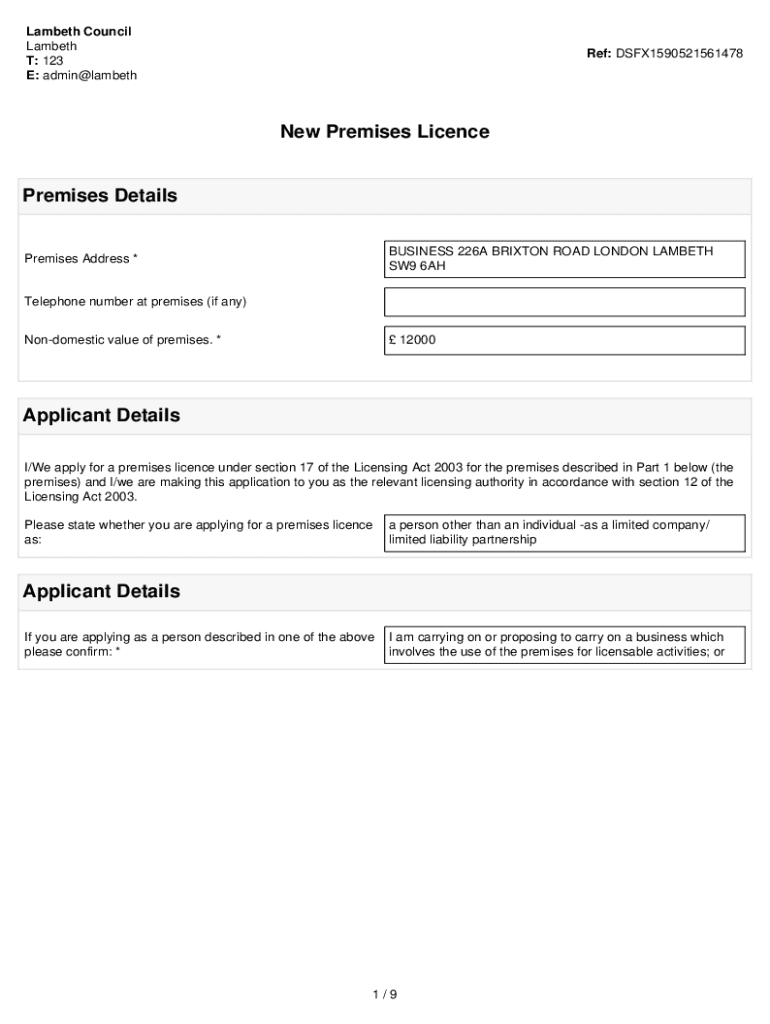 Lambeth Council
Lambeth
T: 123
E: admin@lambeth

Ref: DSFX1590521561478

New Premises Licence

Premises Details

Premises Address *

BUSINESS 226A BRIXTON ROAD LONDON LAMBETH SW9 6AH

Telephone number at premises (if any)

Non-domestic value of premises. *

£ 12000

Applicant Details

I/We apply for a premises licence under section 17 of the Licensing Act 2003 for the premises described in Part 1 below (the premises) and I/we are making this application to you as the relevant licensing authority in accordance with section 12 of the Licensing Act 2003.

Please state whether you are applying for a premises licence as:

a person other than an individual -as a limited company/ limited liability partnership

Applicant Details

If you are applying as a person described in one of the above please confirm: *

I am carrying on or proposing to carry on a business which involves the use of the premises for licensable activities; or

1 / 9